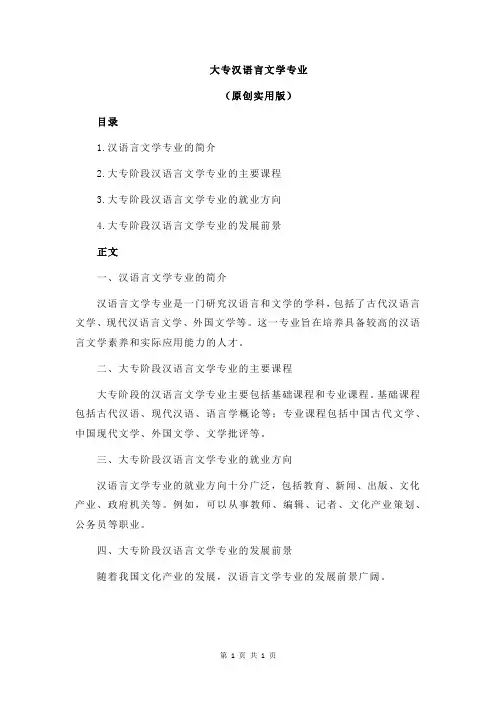 大专汉语言文学专业

（原创实用版）

目录

1.汉语言文学专业的简介

2.大专阶段汉语言文学专业的主要课程

3.大专阶段汉语言文学专业的就业方向

4.大专阶段汉语言文学专业的发展前景

正文

一、汉语言文学专业的简介

汉语言文学专业是一门研究汉语言和文学的学科，包括了古代汉语言文学、现代汉语言文学、外国文学等。这一专业旨在培养具备较高的汉语言文学素养和实际应用能力的人才。

二、大专阶段汉语言文学专业的主要课程

大专阶段的汉语言文学专业主要包括基础课程和专业课程。基础课程包括古代汉语、现代汉语、语言学概论等；专业课程包括中国古代文学、中国现代文学、外国文学、文学批评等。

三、大专阶段汉语言文学专业的就业方向

汉语言文学专业的就业方向十分广泛，包括教育、新闻、出版、文化产业、政府机关等。例如，可以从事教师、编辑、记者、文化产业策划、公务员等职业。

四、大专阶段汉语言文学专业的发展前景

随着我国文化产业的发展，汉语言文学专业的发展前景广阔。

第 1 页 共 1 页